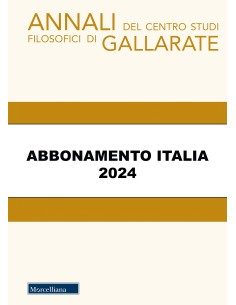 ANNALI DEL CENTRO STUDI FILOSOFICI DI GALLARATE

ABBONAMENTO ITALIA
2024

Morcelliana